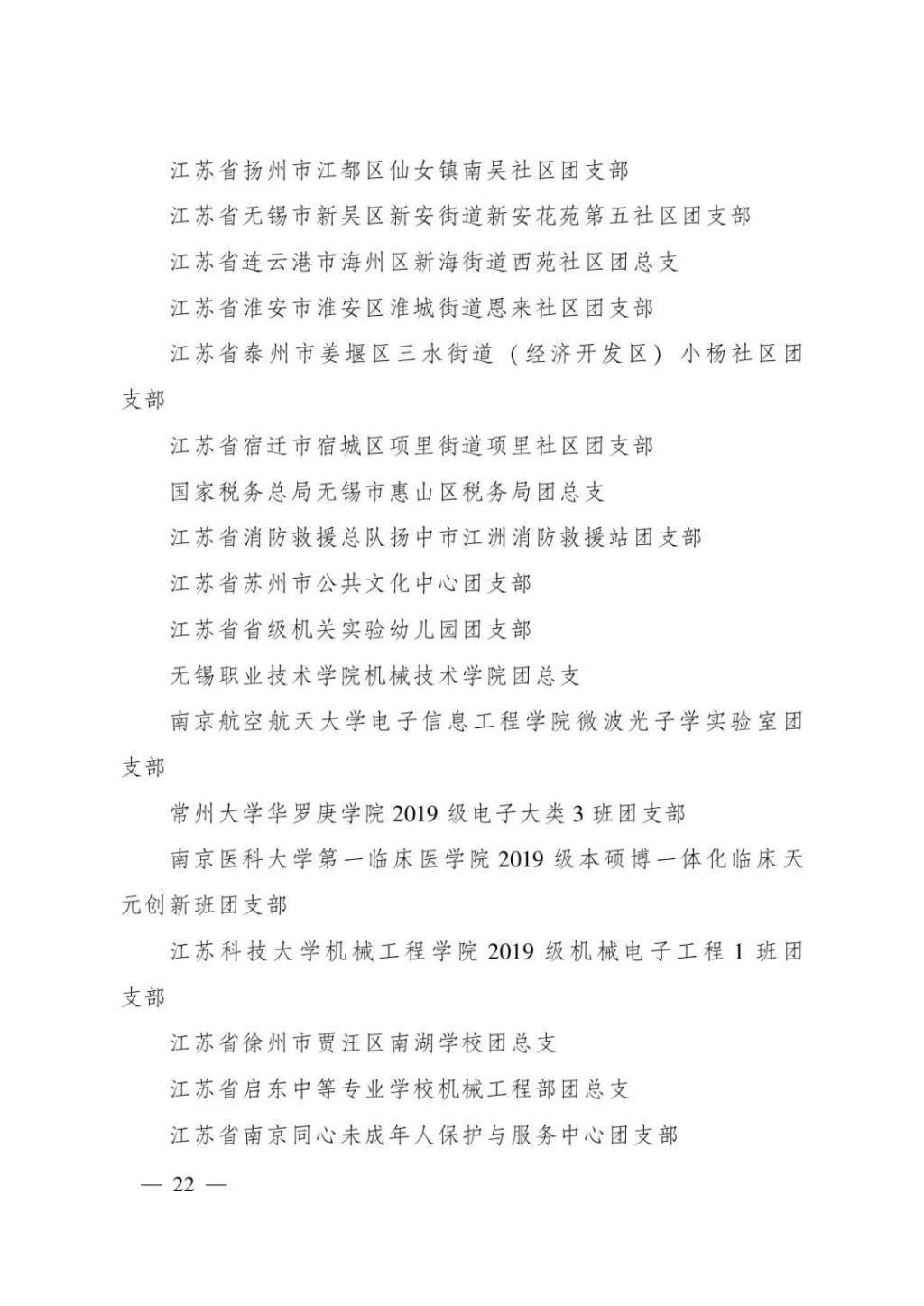 江苏省扬州市江都区仙女镇南吴社区团支部

江苏省无锡市新吴区新安街道新安花苑第五社区团支部

江苏省连云港市海州区新海街道西苑社区团总支

江苏省淮安市淮安区淮城街道恩来社区团支部

江苏省泰州市姜堰区三水街道（经济开发区）小杨社区团支部

江苏省宿迁市宿城区项里街道项里社区团支部

国家税务总局无锡市惠山区税务局团总支

江苏省消防救援总队扬中市江洲消防救援站团支部

江苏省苏州市公共文化中心团支部

江苏省省级机关实验幼儿园团支部

无锡职业技术学院机械技术学院团总支

南京航空航天大学电子信息工程学院微波光子学实验室团支部

常州大学华罗庚学院2019级电子大类3班团支部

南京医科大学第一临床医学院2019级本硕博一体化临床天元创新班团支部

江苏科技大学机械工程学院2019级机械电子工程1班团支部

江苏省徐州市贾汪区南湖学校团总支

江苏省启东中等专业学校机械工程部团总支

江苏省南京同心未成年人保护与服务中心团支部

— 22 —